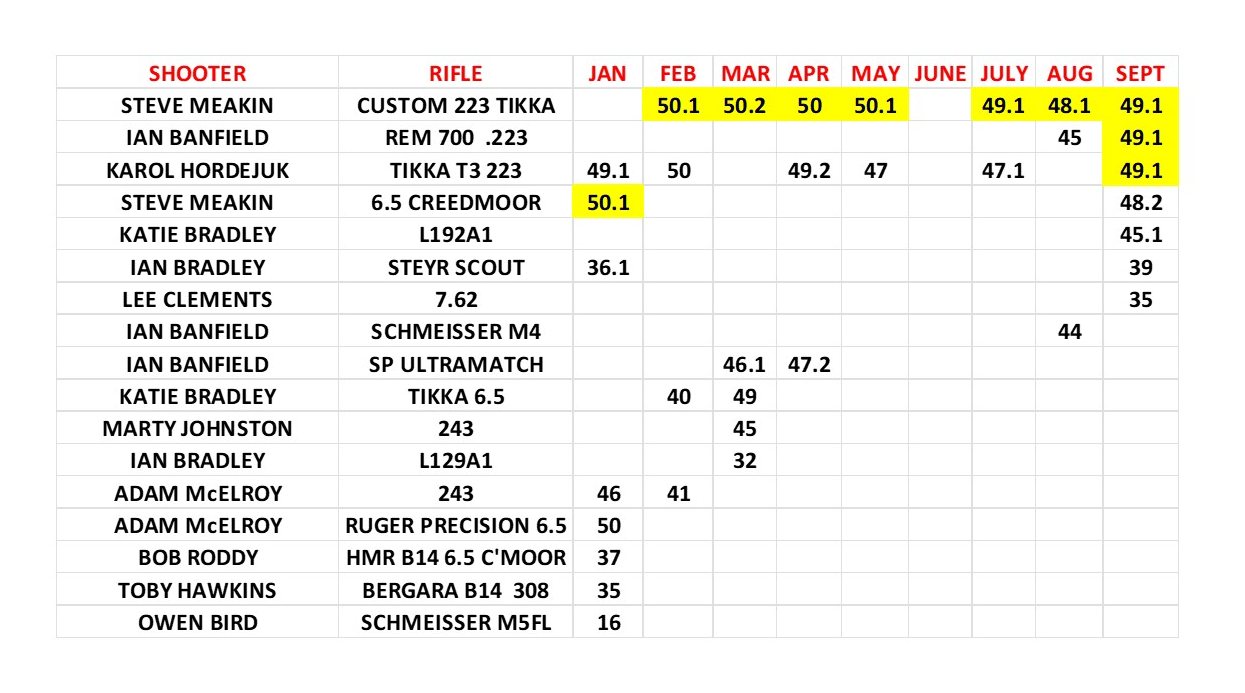 | SHOOTER | RIFLE | JAN | FEB | MAR | APR | MAY | JUNE | JULY | AUG | SEPT |
|---|---|---|---|---|---|---|---|---|---|---|
| STEVE MEAKIN | CUSTOM 223 TIKKA | | 50.1 | 50.2 | 50 | 50.1 | | 49.1 | 48.1 | 49.1 |
| IAN BANFIELD | REM 700 .223 | | | | | | | | 45 | 49.1 |
| KAROL HORDEJUK | TIKKA T3 223 | 49.1 | 50 | | 49.2 | 47 | | 47.1 | | 49.1 |
| STEVE MEAKIN | 6.5 CREEDMOOR | 50.1 | | | | | | | | 48.2 |
| KATIE BRADLEY | L192A1 | | | | | | | | | 45.1 |
| IAN BRADLEY | STEYR SCOUT | 36.1 | | | | | | | | 39 |
| LEE CLEMENTS | 7.62 | | | | | | | | | 35 |
| IAN BANFIELD | SCHMEISSER M4 | | | | | | | | 44 | |
| IAN BANFIELD | SP ULTRAMATCH | | | 46.1 | 47.2 | | | | | |
| KATIE BRADLEY | TIKKA 6.5 | | 40 | 49 | | | | | | |
| MARTY JOHNSTON | 243 | | | 45 | | | | | | |
| IAN BRADLEY | L129A1 | | | 32 | | | | | | |
| ADAM McELROY | 243 | 46 | 41 | | | | | | | |
| ADAM McELROY | RUGER PRECISION 6.5 | 50 | | | | | | | | |
| BOB RODDY | HMR B14 6.5 C'MOOR | 37 | | | | | | | | |
| TOBY HAWKINS | BERGARA B14 308 | 35 | | | | | | | | |
| OWEN BIRD | SCHMEISSER M5FL | 16 | | | | | | | | |